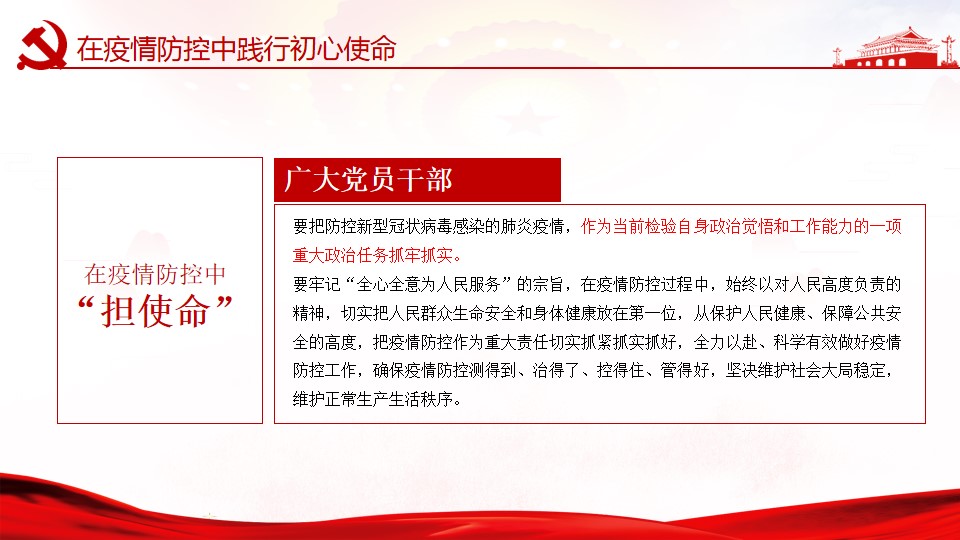 在疫情防控中践行初心使命

在疫情防控中
“担使命”

广大党员干部

要把防控新型冠状病毒感染的肺炎疫情，作为当前检验自身政治觉悟和工作能力的一项重大政治任务抓牢抓实。

要牢记“全心全意为人民服务”的宗旨，在疫情防控过程中，始终以对人民高度负责的精神，切实把人民群众生命安全和身体健康放在第一位，从保护人民健康、保障公共安全的高度，把疫情防控作为重大责任切实抓紧抓实抓好，全力以赴、科学有效做好疫情防控工作，确保疫情防控测得到、治得了、控得住、管得好，坚决维护社会大局稳定，维护正常生产生活秩序。